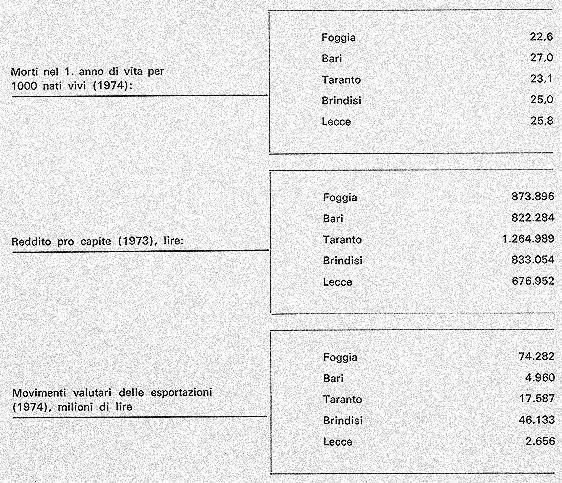 Morti nel 1. anno di vita per 1000 nati vivi (1974):

| | |
|---|---|
| Foggia | 22,6 |
| Bari | 27,0 |
| Taranto | 23,1 |
| Brindisi | 25,0 |
| Lecce | 25,8 |

Reddito pro capite (1973), lire:

| | |
|---|---|
| Foggia | 873.896 |
| Bari | 822.284 |
| Taranto | 1.264.989 |
| Brindisi | 833.054 |
| Lecce | 676.952 |

Movimenti valutari delle esportazioni (1974), milioni di lire

| | |
|---|---|
| Foggia | 74.282 |
| Bari | 4.960 |
| Taranto | 17.587 |
| Brindisi | 46.133 |
| Lecce | 2.656 |